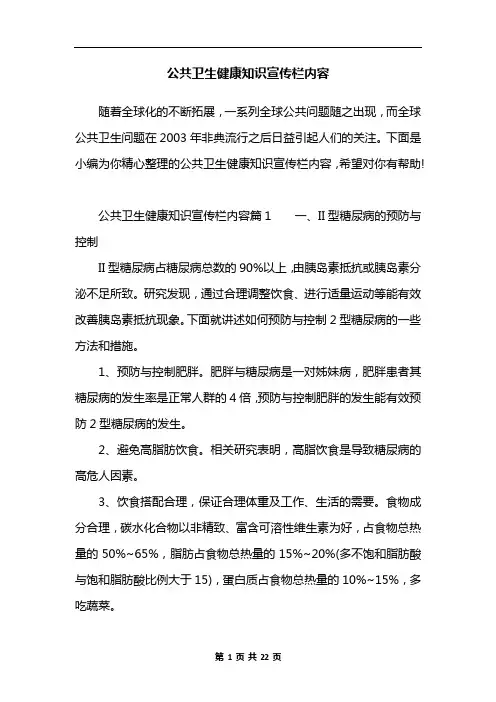 公共卫生健康知识宣传栏内容

随着全球化的不断拓展，一系列全球公共问题随之出现，而全球公共卫生问题在 2003 年非典流行之后日益引起人们的关注。下面是小编为你精心整理的公共卫生健康知识宣传栏内容，希望对你有帮助!

公共卫生健康知识宣传栏内容篇 1　　一、II 型糖尿病的预防与控制

II 型糖尿病占糖尿病总数的 90%以上，由胰岛素抵抗或胰岛素分泌不足所致。研究发现，通过合理调整饮食、进行适量运动等能有效改善胰岛素抵抗现象。下面就讲述如何预防与控制 2 型糖尿病的一些方法和措施。

1、预防与控制肥胖。肥胖与糖尿病是一对姊妹病，肥胖患者其糖尿病的发生率是正常人群的 4 倍，预防与控制肥胖的发生能有效预防 2 型糖尿病的发生。

2、避免高脂肪饮食。相关研究表明，高脂饮食是导致糖尿病的高危人因素。

3、饮食搭配合理，保证合理体重及工作、生活的需要。食物成分合理，碳水化合物以非精致、富含可溶性维生素为好，占食物总热量的 50%~65%，脂肪占食物总热量的 15%~20%(多不饱和脂肪酸与饱和脂肪酸比例大于 15)，蛋白质占食物总热量的 10%~15%，多吃蔬菜。

第 1 页 共 22 页